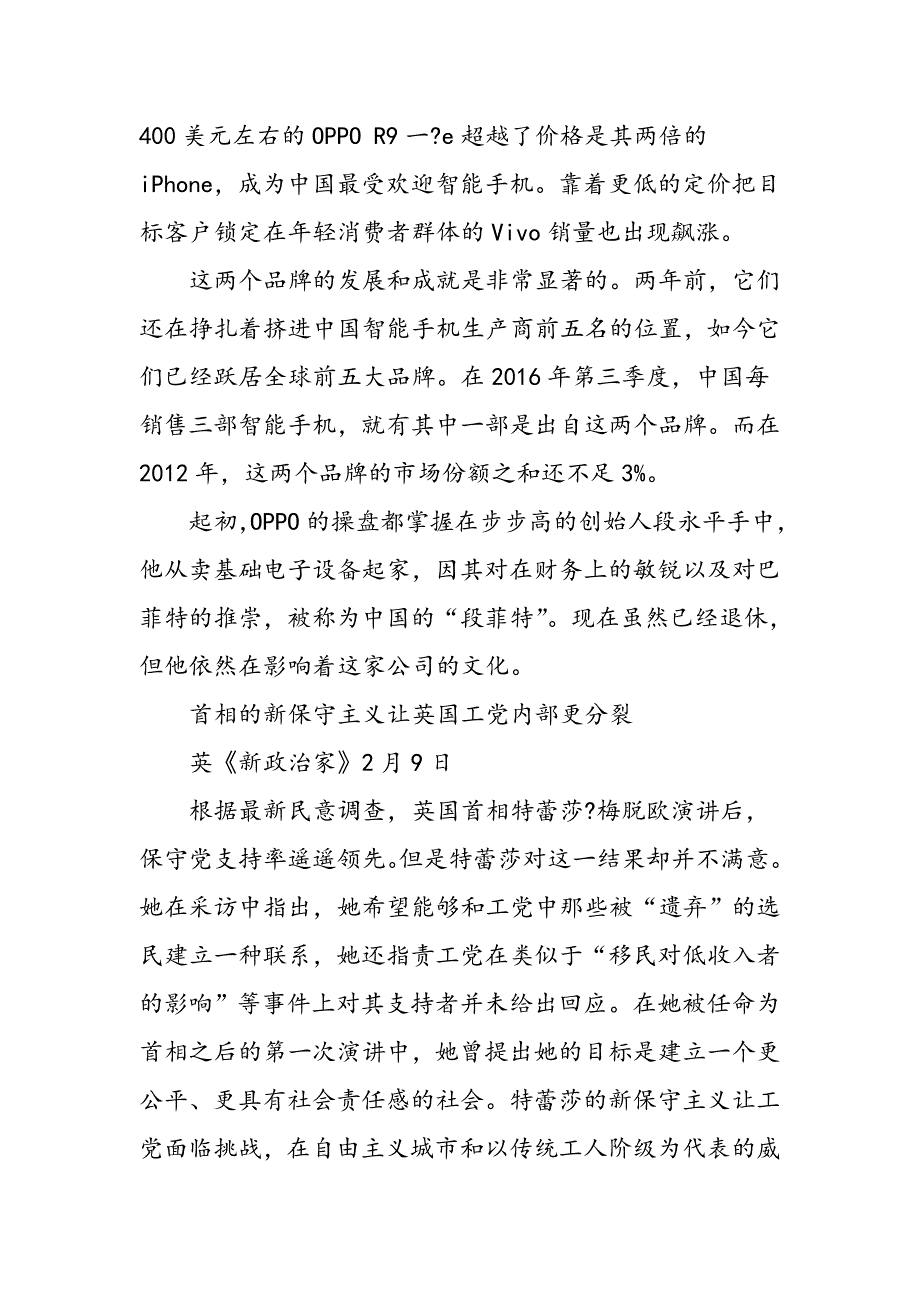 400 美元左右的 OPPO R9 一?e 超越了价格是其两倍的 iPhone，成为中国最受欢迎智能手机。靠着更低的定价把目标客户锁定在年轻消费者群体的 Vivo 销量也出现飙涨。

这两个品牌的发展和成就是非常显著的。两年前，它们还在挣扎着挤进中国智能手机生产商前五名的位置，如今它们已经跃居全球前五大品牌。在 2016 年第三季度，中国每销售三部智能手机，就有其中一部是出自这两个品牌。而在 2012 年，这两个品牌的市场份额之和还不足 3%。

起初,OPPO 的操盘都掌握在步步高的创始人段永平手中，他从卖基础电子设备起家，因其对在财务上的敏锐以及对巴菲特的推崇，被称为中国的“段菲特”。现在虽然已经退休，但他依然在影响着这家公司的文化。

首相的新保守主义让英国工党内部更分裂

英《新政治家》2 月 9 日

根据最新民意调查，英国首相特蕾莎?梅脱欧演讲后，保守党支持率遥遥领先。但是特蕾莎对这一结果却并不满意。她在采访中指出，她希望能够和工党中那些被“遗弃”的选民建立一种联系，她还指责工党在类似于“移民对低收入者的影响”等事件上对其支持者并未给出回应。在她被任命为首相之后的第一次演讲中，她曾提出她的目标是建立一个更公平、更具有社会责任感的社会。特蕾莎的新保守主义让工党面临挑战，在自由主义城市和以传统工人阶级为代表的威